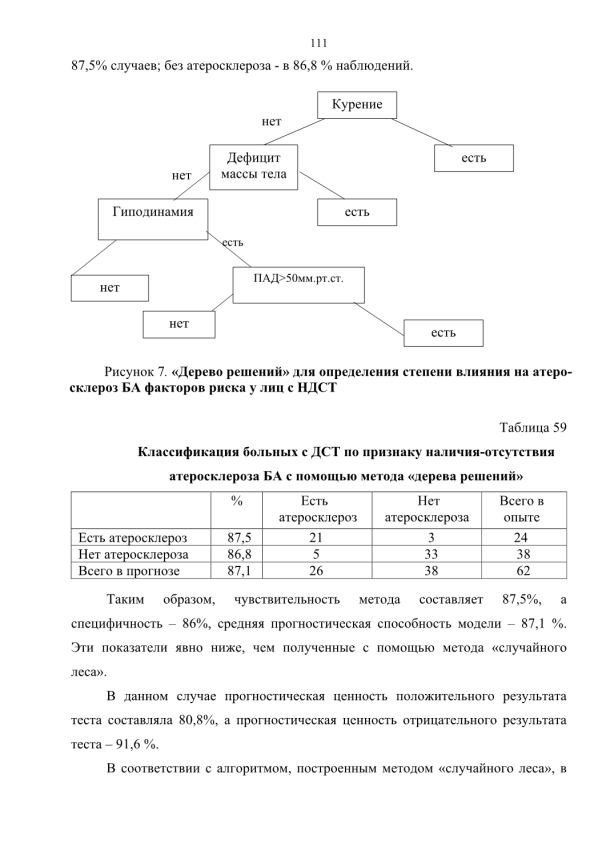 111

87,5% случаев; без атеросклероза - в 86,8 % наблюдений.

Курение

нет

Дефицит массы тела

есть

нет

Гиподинамия

есть

есть

нет

ПАД>50мм.рт.ст.

нет

есть

Рисунок 7. «Дерево решений» для определения степени влияния на атеросклероз БА факторов риска у лиц с НДСТ

Таблица 59

Классификация больных с ДСТ по признаку наличия-отсутствия атеросклероза БА с помощью метода «дерева решений»

|  | % | Есть атеросклероз | Нет атеросклероза | Всего в опыте |
|---|---|---|---|---|
| Есть атеросклероз | 87,5 | 21 | 3 | 24 |
| Нет атеросклероза | 86,8 | 5 | 33 | 38 |
| Всего в прогнозе | 87,1 | 26 | 38 | 62 |

Таким образом, чувствительность метода составляет 87,5%, а специфичность – 86%, средняя прогностическая способность модели – 87,1 %. Эти показатели явно ниже, чем полученные с помощью метода «случайного леса».

В данном случае прогностическая ценность положительного результата теста составляла 80,8%, а прогностическая ценность отрицательного результата теста – 91,6 %.

В соответствии с алгоритмом, построенным методом «случайного леса», в